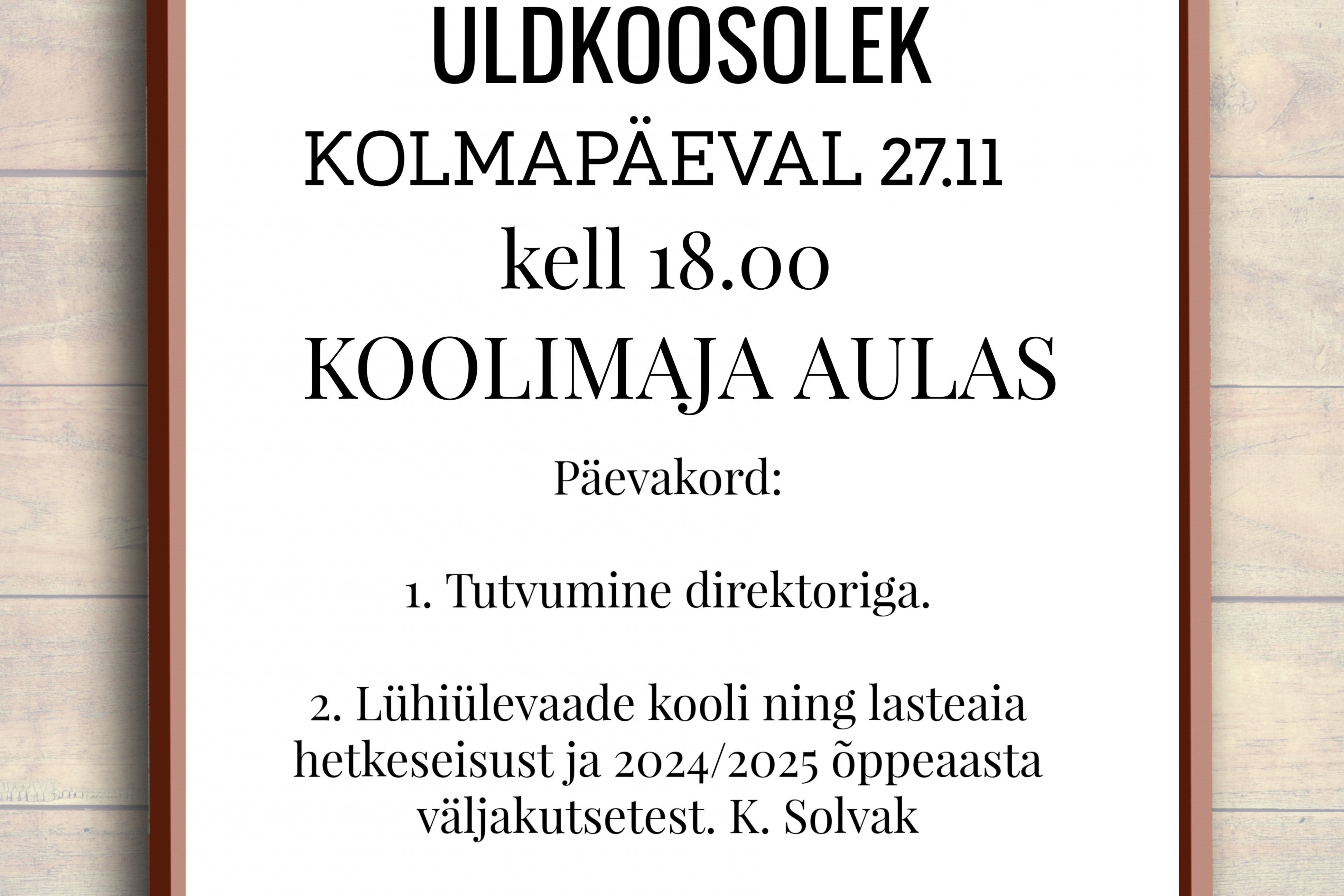 ULDKOOSOLEK

KOLMAPÄEVAL 27.11

kell 18.00

KOOLIMAJA AULAS

Päevakord:

1. Tutvumine direktoriga.

2. Lühiülevaade kooli ning lasteaia hetkeseisust ja 2024/2025 õppeaasta väljakutsetest. K. Solvak